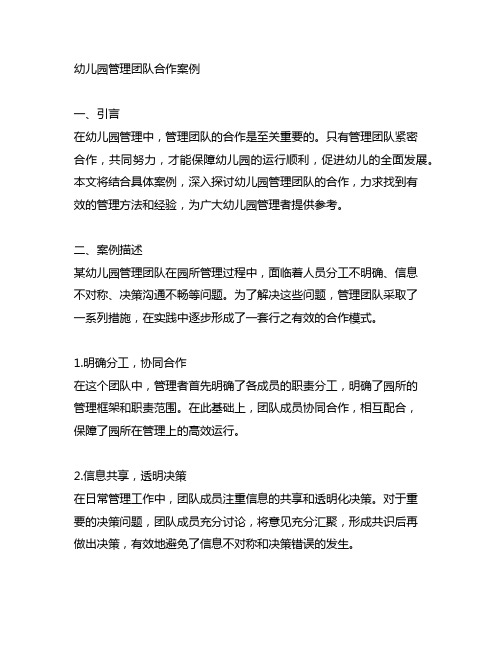 幼儿园管理团队合作案例

一、引言
在幼儿园管理中，管理团队的合作是至关重要的。只有管理团队紧密合作，共同努力，才能保障幼儿园的运行顺利，促进幼儿的全面发展。本文将结合具体案例，深入探讨幼儿园管理团队的合作，力求找到有效的管理方法和经验，为广大幼儿园管理者提供参考。

二、案例描述
某幼儿园管理团队在园所管理过程中，面临着人员分工不明确、信息不对称、决策沟通不畅等问题。为了解决这些问题，管理团队采取了一系列措施，在实践中逐步形成了一套行之有效的合作模式。

1.明确分工，协同合作
在这个团队中，管理者首先明确了各成员的职责分工，明确了园所的管理框架和职责范围。在此基础上，团队成员协同合作，相互配合，保障了园所在管理上的高效运行。

2.信息共享，透明决策
在日常管理工作中，团队成员注重信息的共享和透明化决策。对于重要的决策问题，团队成员充分讨论，将意见充分汇聚，形成共识后再做出决策，有效地避免了信息不对称和决策错误的发生。